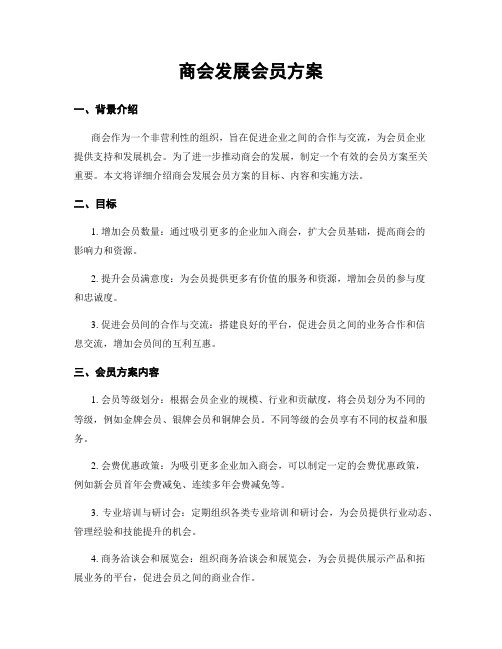 商会发展会员方案

一、背景介绍

商会作为一个非营利性的组织，旨在促进企业之间的合作与交流，为会员企业提供支持和发展机会。为了进一步推动商会的发展，制定一个有效的会员方案至关重要。本文将详细介绍商会发展会员方案的目标、内容和实施方法。

二、目标

1. 增加会员数量：通过吸引更多的企业加入商会，扩大会员基础，提高商会的影响力和资源。

2. 提升会员满意度：为会员提供更多有价值的服务和资源，增加会员的参与度和忠诚度。

3. 促进会员间的合作与交流：搭建良好的平台，促进会员之间的业务合作和信息交流，增加会员间的互利互惠。

三、会员方案内容

1. 会员等级划分：根据会员企业的规模、行业和贡献度，将会员划分为不同的等级，例如金牌会员、银牌会员和铜牌会员。不同等级的会员享有不同的权益和服务。

2. 会费优惠政策：为吸引更多企业加入商会，可以制定一定的会费优惠政策，例如新会员首年会费减免、连续多年会费减免等。

3. 专业培训与研讨会：定期组织各类专业培训和研讨会，为会员提供行业动态、管理经验和技能提升的机会。

4. 商务洽谈会和展览会：组织商务洽谈会和展览会，为会员提供展示产品和拓展业务的平台，促进会员之间的商业合作。